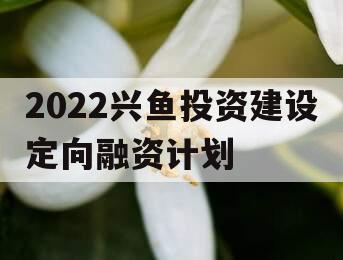 2022兴鱼投资建设定向融资计划